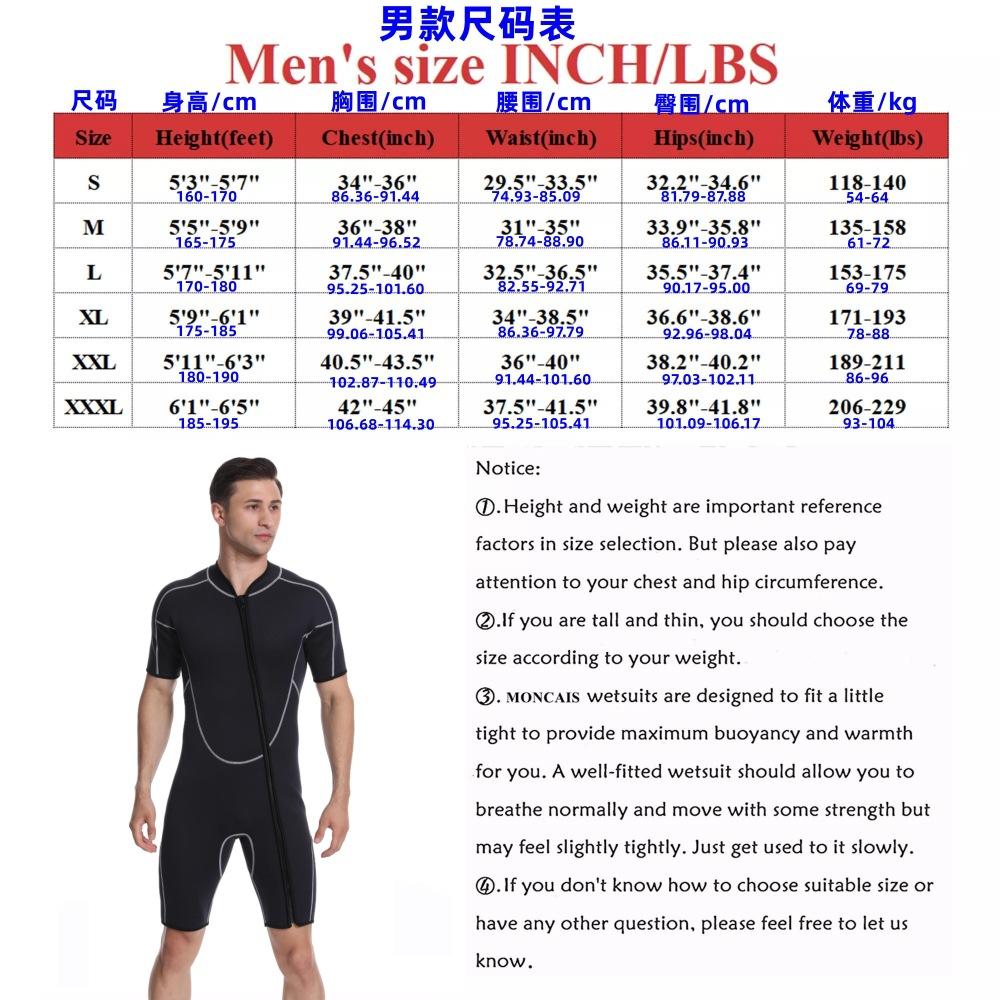 男款尺码表
Men's size INCH/LBS

| 尺码 Size | 身高/cm Height(feet) | 胸围/cm Chest(inch) | 腰围/cm Waist(inch) | 臀围/cm Hips(inch) | 体重/kg Weight(lbs) |
|---|---|---|---|---|---|
| S | 5'3"-5'7" 160-170 | 34"-36" 86.36-91.44 | 29.5"-33.5" 74.93-85.09 | 32.2"-34.6" 81.79-87.88 | 118-140 54-64 |
| M | 5'5"-5'9" 165-175 | 36"-38" 91.44-96.52 | 31"-35" 78.74-88.90 | 33.9"-35.8" 86.11-90.93 | 135-158 61-72 |
| L | 5'7"-5'11" 170-180 | 37.5"-40" 95.25-101.60 | 32.5"-36.5" 82.55-92.71 | 35.5"-37.4" 90.17-95.00 | 153-175 69-79 |
| XL | 5'9"-6'1" 175-185 | 39"-41.5" 99.06-105.41 | 34"-38.5" 86.36-97.79 | 36.6"-38.6" 92.96-98.04 | 171-193 78-88 |
| XXL | 5'11"-6'3" 180-190 | 40.5"-43.5" 102.87-110.49 | 36"-40" 91.44-101.60 | 38.2"-40.2" 97.03-102.11 | 189-211 86-96 |
| XXXL | 6'1"-6'5" 185-195 | 42"-45" 106.68-114.30 | 37.5"-41.5" 95.25-105.41 | 39.8"-41.8" 101.09-106.17 | 206-229 93-104 |

Notice:
①.Height and weight are important reference factors in size selection. But please also pay attention to your chest and hip circumference.
②.If you are tall and thin, you should choose the size according to your weight.
③. MONCAIS wetsuits are designed to fit a little tight to provide maximum buoyancy and warmth for you. A well-fitted wetsuit should allow you to breathe normally and move with some strength but may feel slightly tightly. Just get used to it slowly.
④.If you don't know how to choose suitable size or have any other question, please feel free to let us know.